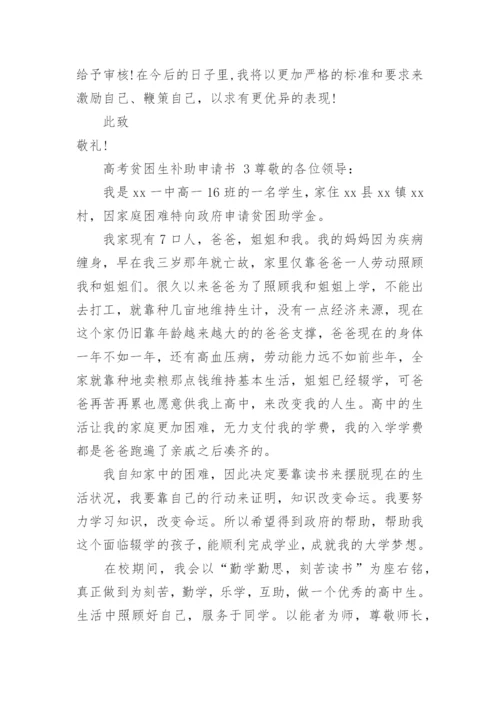 给予审核!在今后的日子里,我将以更加严格的标准和要求来激励自己、鞭策自己，以求有更优异的表现!

此致

敬礼!

高考贫困生补助申请书 3 尊敬的各位领导：

我是 xx 一中高一 16 班的一名学生，家住 xx 县 xx 镇 xx 村，因家庭困难特向政府申请贫困助学金。

我家现有 7 口人，爸爸，姐姐和我。我的妈妈因为疾病缠身，早在我三岁那年就亡故，家里仅靠爸爸一人劳动照顾我和姐姐们。很久以来爸爸为了照顾我和姐姐上学，不能出去打工，就靠种几亩地维持生计，没有一点经济来源，现在这个家仍旧靠年龄越来越大的的爸爸支撑，爸爸现在的身体一年不如一年，还有高血压病，劳动能力远不如前些年，全家就靠种地卖粮那点钱维持基本生活，姐姐已经辍学，可爸爸再苦再累也愿意供我上高中，来改变我的人生。高中的生活让我的家庭更加困难，无力支付我的学费，我的入学学费都是爸爸跑遍了亲戚之后凑齐的。

我自知家中的困难，因此决定要靠读书来摆脱现在的生活状况，我要靠自己的行动来证明，知识改变命运。我要努力学习知识，改变命运。所以希望得到政府的帮助，帮助我这个面临辍学的孩子，能顺利完成学业，成就我的大学梦想。

在校期间，我会以“勤学勤思，刻苦读书”为座右铭，真正做到为刻苦，勤学，乐学，互助，做一个优秀的高中生。生活中照顾好自己，服务于同学。以能者为师，尊敬师长，